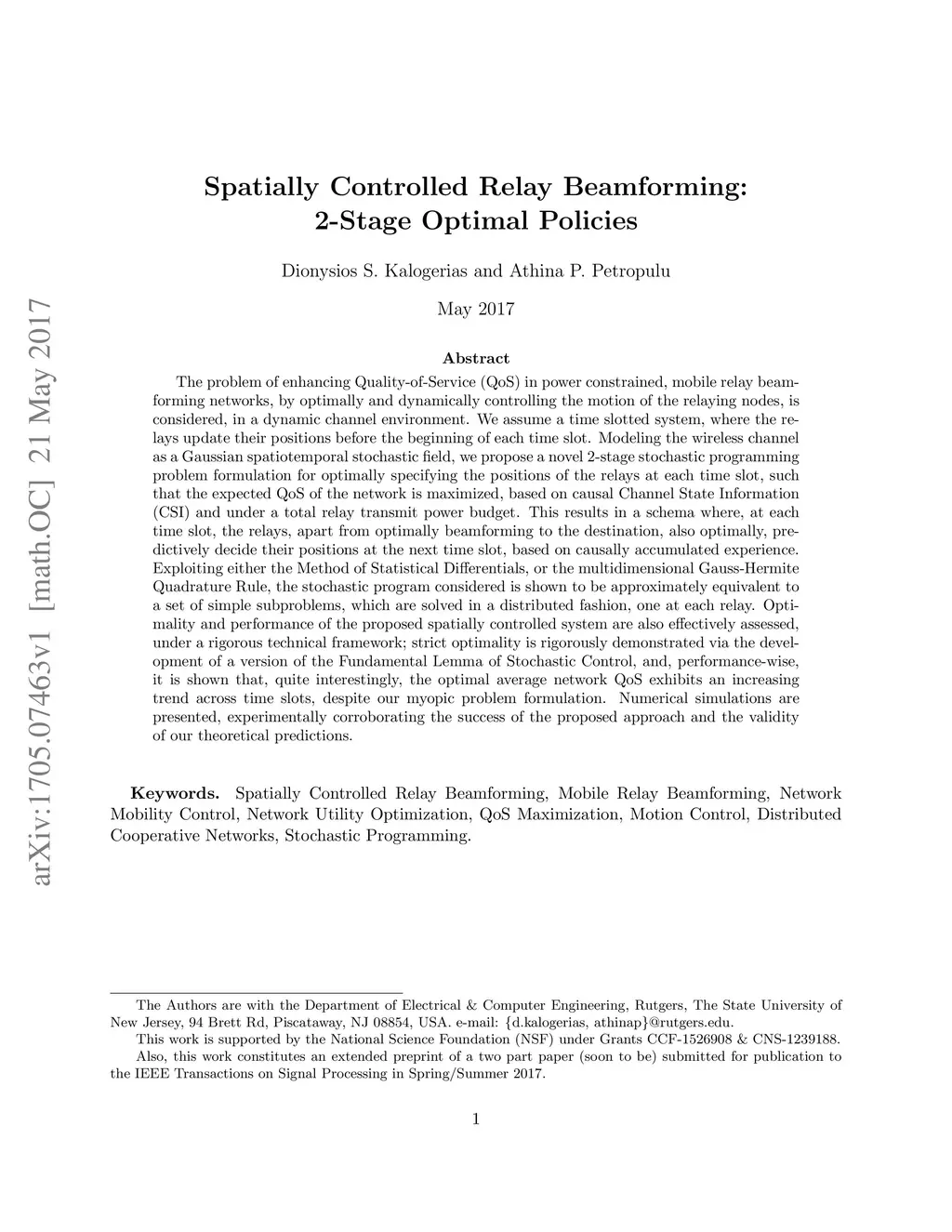 arXiv:1705.07463v1 [math.OC] 21 May 2017

Spatially Controlled Relay Beamforming: 2-Stage Optimal Policies

Dionysios S. Kalogerias and Athina P. Petropulu

May 2017

Abstract

The problem of enhancing Quality-of-Service (QoS) in power constrained, mobile relay beamforming networks, by optimally and dynamically controlling the motion of the relaying nodes, is considered, in a dynamic channel environment. We assume a time slotted system, where the relays update their positions before the beginning of each time slot. Modeling the wireless channel as a Gaussian spatiotemporal stochastic field, we propose a novel 2-stage stochastic programming problem formulation for optimally specifying the positions of the relays at each time slot, such that the expected QoS of the network is maximized, based on causal Channel State Information (CSI) and under a total relay transmit power budget. This results in a schema where, at each time slot, the relays, apart from optimally beamforming to the destination, also optimally, predictively decide their positions at the next time slot, based on causally accumulated experience. Exploiting either the Method of Statistical Differentials, or the multidimensional Gauss-Hermite Quadrature Rule, the stochastic program considered is shown to be approximately equivalent to a set of simple subproblems, which are solved in a distributed fashion, one at each relay. Optimality and performance of the proposed spatially controlled system are also effectively assessed, under a rigorous technical framework; strict optimality is rigorously demonstrated via the development of a version of the Fundamental Lemma of Stochastic Control, and, performance-wise, it is shown that, quite interestingly, the optimal average network QoS exhibits an increasing trend across time slots, despite our myopic problem formulation. Numerical simulations are presented, experimentally corroborating the success of the proposed approach and the validity of our theoretical predictions.

Keywords. Spatially Controlled Relay Beamforming, Mobile Relay Beamforming, Network Mobility Control, Network Utility Optimization, QoS Maximization, Motion Control, Distributed Cooperative Networks, Stochastic Programming.

The Authors are with the Department of Electrical & Computer Engineering, Rutgers, The State University of New Jersey, 94 Brett Rd, Piscataway, NJ 08854, USA. e-mail: {d.kalogerias, athinap}@rutgers.edu.
This work is supported by the National Science Foundation (NSF) under Grants CCF-1526908 & CNS-1239188.
Also, this work constitutes an extended preprint of a two part paper (soon to be) submitted for publication to the IEEE Transactions on Signal Processing in Spring/Summer 2017.

1